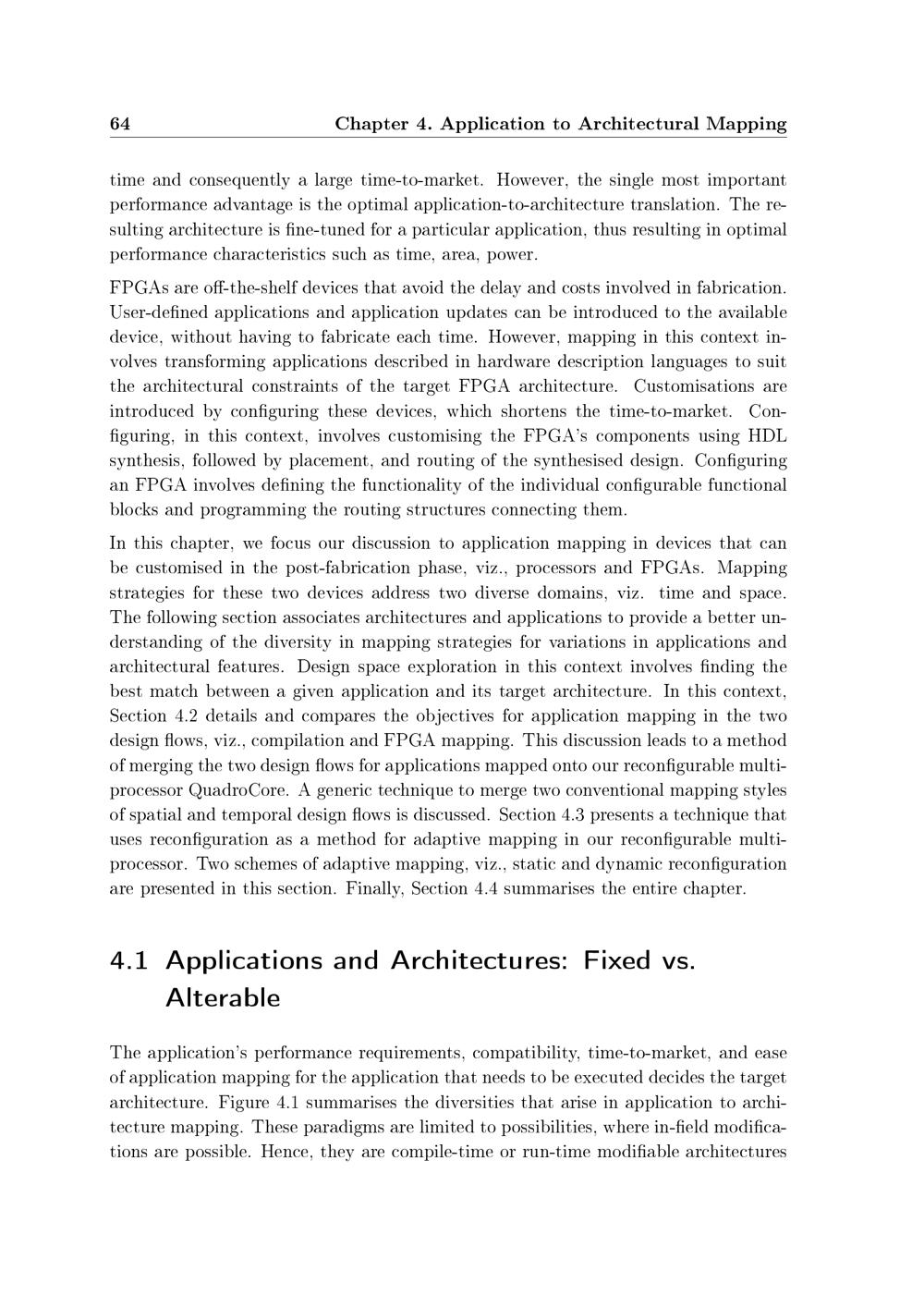 64 Chapter 4. Application to Architectural Mapping

time and consequently a large time-to-market. However, the single most important performance advantage is the optimal application-to-architecture translation. The resulting architecture is fine-tuned for a particular application, thus resulting in optimal performance characteristics such as time, area, power.

FPGAs are off-the-shelf devices that avoid the delay and costs involved in fabrication. User-defined applications and application updates can be introduced to the available device, without having to fabricate each time. However, mapping in this context involves transforming applications described in hardware description languages to suit the architectural constraints of the target FPGA architecture. Customisations are introduced by configuring these devices, which shortens the time-to-market. Configuring, in this context, involves customising the FPGA's components using HDL synthesis, followed by placement, and routing of the synthesised design. Configuring an FPGA involves defining the functionality of the individual configurable functional blocks and programming the routing structures connecting them.

In this chapter, we focus our discussion to application mapping in devices that can be customised in the post-fabrication phase, viz., processors and FPGAs. Mapping strategies for these two devices address two diverse domains, viz. time and space. The following section associates architectures and applications to provide a better understanding of the diversity in mapping strategies for variations in applications and architectural features. Design space exploration in this context involves finding the best match between a given application and its target architecture. In this context, Section 4.2 details and compares the objectives for application mapping in the two design flows, viz., compilation and FPGA mapping. This discussion leads to a method of merging the two design flows for applications mapped onto our reconfigurable multiprocessor QuadroCore. A generic technique to merge two conventional mapping styles of spatial and temporal design flows is discussed. Section 4.3 presents a technique that uses reconfiguration as a method for adaptive mapping in our reconfigurable multiprocessor. Two schemes of adaptive mapping, viz., static and dynamic reconfiguration are presented in this section. Finally, Section 4.4 summarises the entire chapter.

4.1 Applications and Architectures: Fixed vs. Alterable

The application's performance requirements, compatibility, time-to-market, and ease of application mapping for the application that needs to be executed decides the target architecture. Figure 4.1 summarises the diversities that arise in application to architecture mapping. These paradigms are limited to possibilities, where in-field modifications are possible. Hence, they are compile-time or run-time modifiable architectures